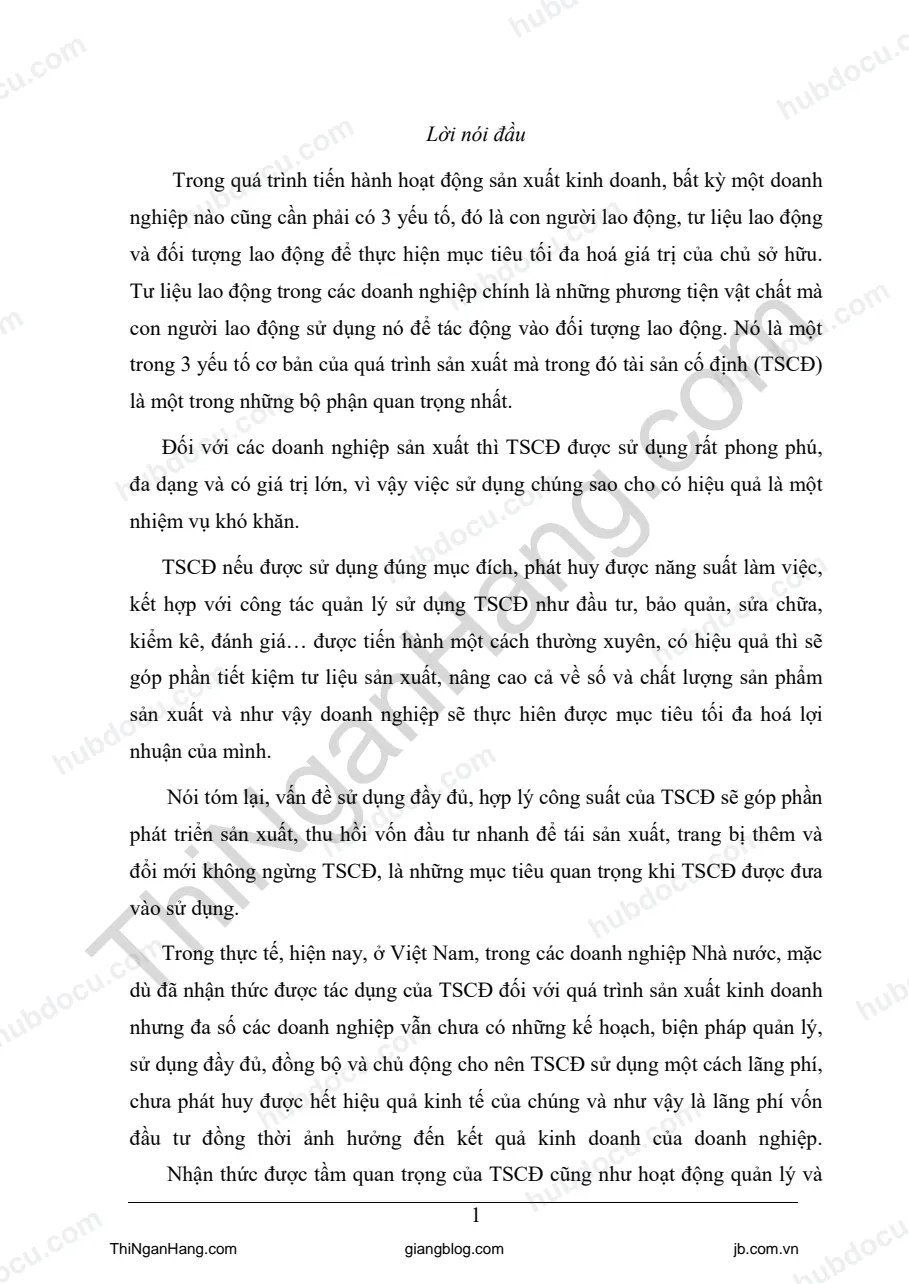 Lời nói đầu

Trong quá trình tiến hành hoạt động sản xuất kinh doanh, bất kỳ một doanh nghiệp nào cũng cần phải có 3 yếu tố, đó là con người lao động, tư liệu lao động và đối tượng lao động để thực hiện mục tiêu tối đa hoá giá trị của chủ sở hữu. Tư liệu lao động trong các doanh nghiệp chính là những phương tiện vật chất mà con người lao động sử dụng nó để tác động vào đối tượng lao động. Nó là một trong 3 yếu tố cơ bản của quá trình sản xuất mà trong đó tài sản cố định (TSCĐ) là một trong những bộ phận quan trọng nhất.

Đối với các doanh nghiệp sản xuất thì TSCĐ được sử dụng rất phong phú, đa dạng và có giá trị lớn, vì vậy việc sử dụng chúng sao cho có hiệu quả là một nhiệm vụ khó khăn.

TSCĐ nếu được sử dụng đúng mục đích, phát huy được năng suất làm việc, kết hợp với công tác quản lý sử dụng TSCĐ như đầu tư, bảo quản, sửa chữa, kiểm kê, đánh giá… được tiến hành một cách thường xuyên, có hiệu quả thì sẽ góp phần tiết kiệm tư liệu sản xuất, nâng cao cả về số và chất lượng sản phẩm sản xuất và như vậy doanh nghiệp sẽ thực hiên được mục tiêu tối đa hoá lợi nhuận của mình.

Nói tóm lại, vấn đề sử dụng đầy đủ, hợp lý công suất của TSCĐ sẽ góp phần phát triển sản xuất, thu hồi vốn đầu tư nhanh để tái sản xuất, trang bị thêm và đổi mới không ngừng TSCĐ, là những mục tiêu quan trọng khi TSCĐ được đưa vào sử dụng.

Trong thực tế, hiện nay, ở Việt Nam, trong các doanh nghiệp Nhà nước, mặc dù đã nhận thức được tác dụng của TSCĐ đối với quá trình sản xuất kinh doanh nhưng đa số các doanh nghiệp vẫn chưa có những kế hoạch, biện pháp quản lý, sử dụng đầy đủ, đồng bộ và chủ động cho nên TSCĐ sử dụng một cách lãng phí, chưa phát huy được hết hiệu quả kinh tế của chúng và như vậy là lãng phí vốn đầu tư đồng thời ảnh hưởng đến kết quả kinh doanh của doanh nghiệp. Nhận thức được tầm quan trọng của TSCĐ cũng như hoạt động quản lý và

1

ThiNganHang.com giangblog.com jb.com.vn

hubdocu.com

ThiNganHang.com